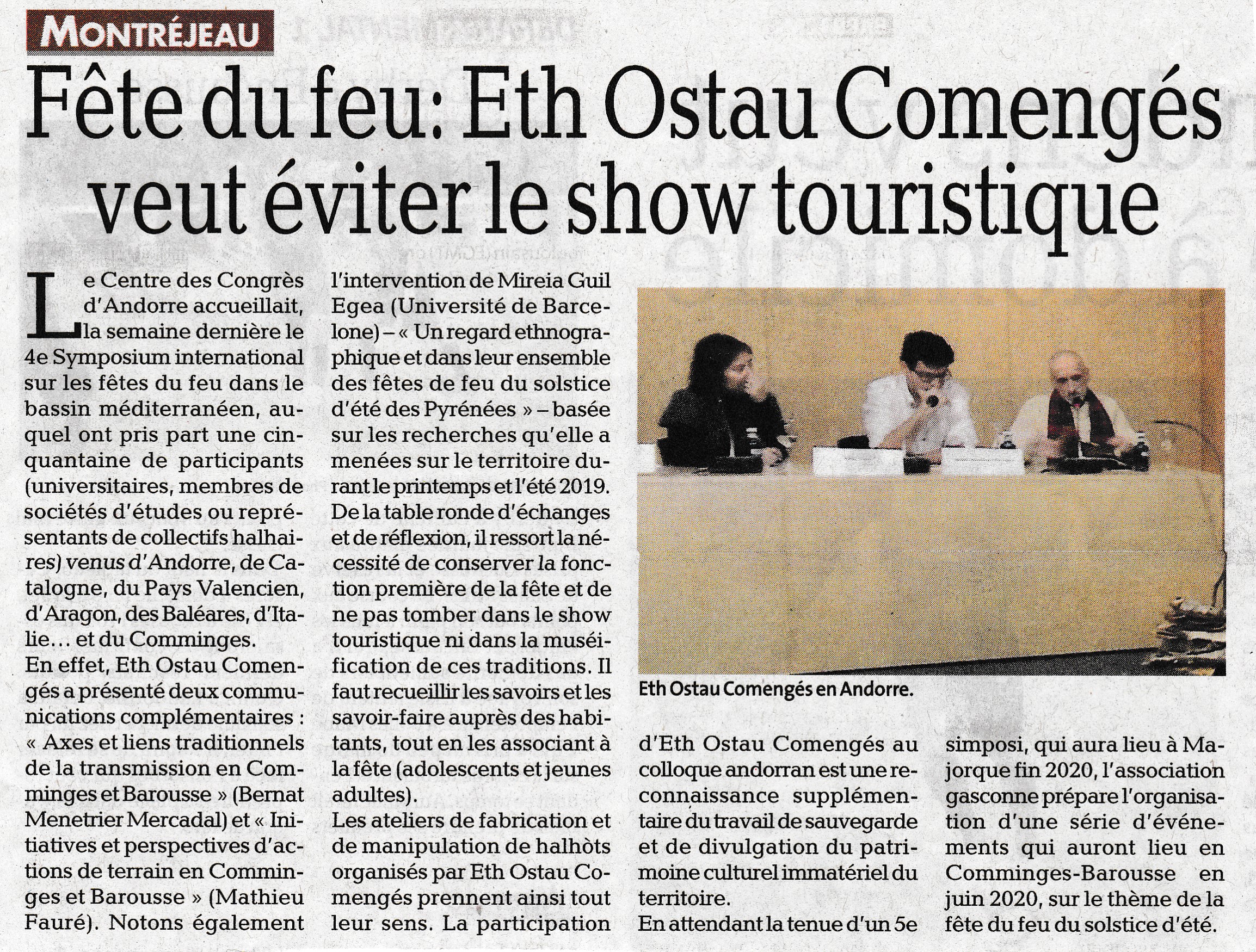 MONTRÉJEAU

Fête du feu: Eth Ostau Comengés veut éviter le show touristique

Le Centre des Congrès d'Andorre accueillait, la semaine dernière le 4e Symposium international sur les fêtes du feu dans le bassin méditerranéen, auquel ont pris part une cinquantaine de participants (universitaires, membres de sociétés d'études ou représentants de collectifs halhaires) venus d'Andorre, de Catalogne, du Pays Valencien, d'Aragon, des Baléares, d'Italie… et du Comminges.
En effet, Eth Ostau Comengés a présenté deux communications complémentaires : « Axes et liens traditionnels de la transmission en Comminges et Barousse » (Bernat Menetrier Mercadal) et « Initiatives et perspectives d'actions de terrain en Comminges et Barousse » (Mathieu Fauré). Notons également l'intervention de Mireia Guil Egea (Université de Barcelone) – « Un regard ethnographique et dans leur ensemble des fêtes de feu du solstice d'été des Pyrénées » – basée sur les recherches qu'elle a menées sur le territoire durant le printemps et l'été 2019.
De la table ronde d'échanges et de réflexion, il ressort la nécessité de conserver la fonction première de la fête et de ne pas tomber dans le show touristique ni dans la muséification de ces traditions. Il faut recueillir les savoirs et les savoir-faire auprès des habitants, tout en les associant à la fête (adolescents et jeunes adultes).
Les ateliers de fabrication et de manipulation de halhòts organisés par Eth Ostau Comengés prennent ainsi tout leur sens. La participation d'Eth Ostau Comengés au colloque andorran est une reconnaissance supplémentaire du travail de sauvegarde et de divulgation du patrimoine culturel immatériel du territoire.
En attendant la tenue d'un 5e simposi, qui aura lieu à Majorque fin 2020, l'association gasconne prépare l'organisation d'une série d'événements qui auront lieu en Comminges-Barousse en juin 2020, sur le thème de la fête du feu du solstice d'été.

Eth Ostau Comengés en Andorre.